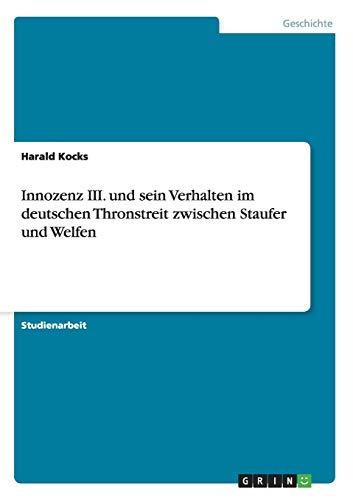 Geschichte

Harald Kocks

Innozenz III. und sein Verhalten im deutschen Thronstreit zwischen Staufer und Welfen

Studienarbeit

GRIN